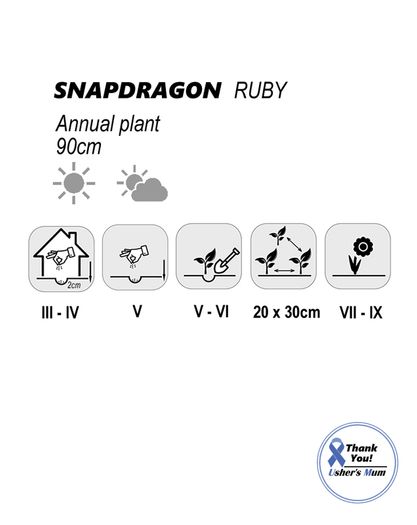 SNAPDRAGON RUBY

Annual plant
90cm

2cm

III - IV

V

V - VI

20 x 30cm

VII - IX

Thank You!
Usher's Mum